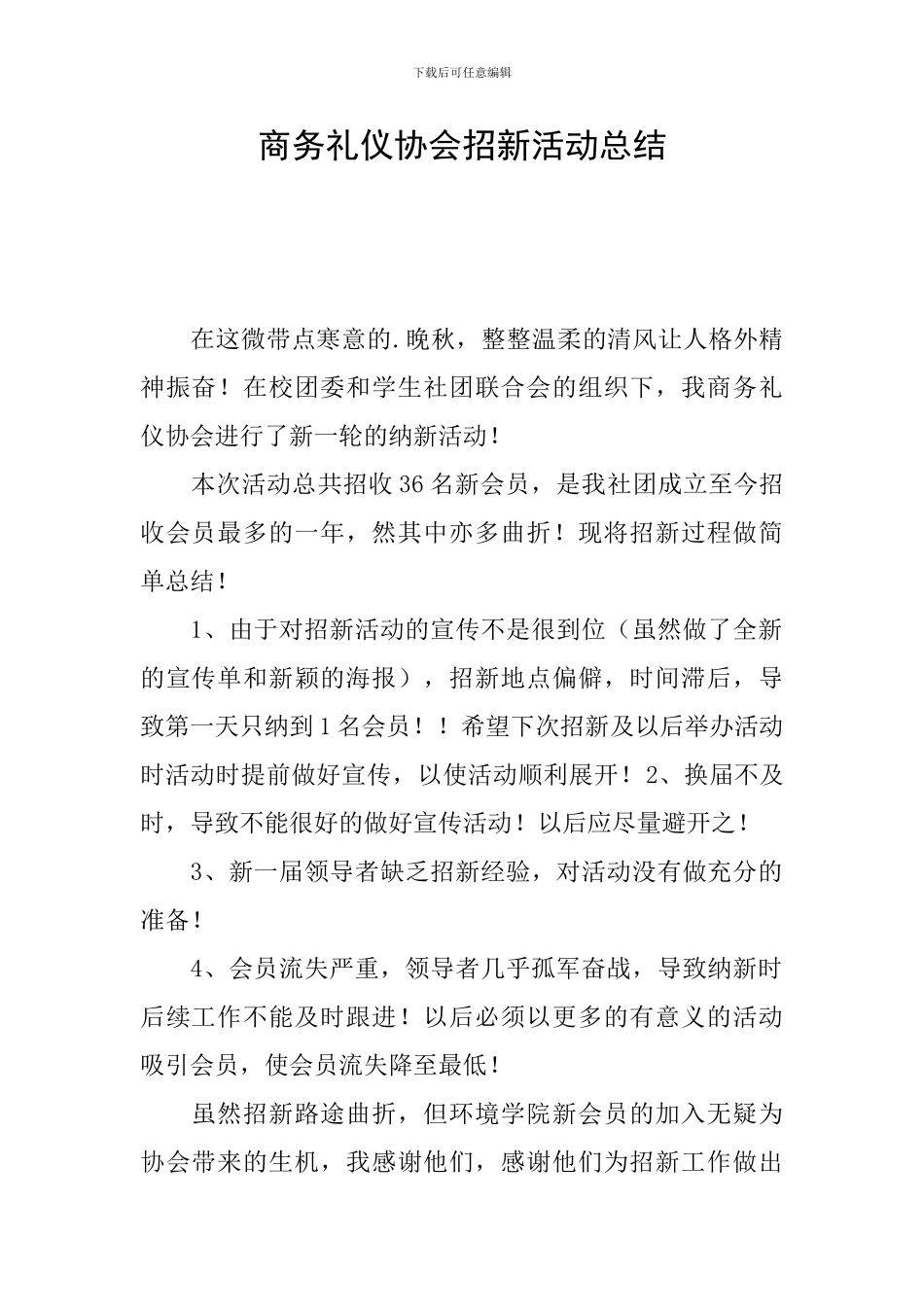 下载后可任意编辑

商务礼仪协会招新活动总结

在这微带点寒意的.晚秋，整整温柔的清风让人格外精神振奋！在校团委和学生社团联合会的组织下，我商务礼仪协会进行了新一轮的纳新活动！

本次活动总共招收36名新会员，是我社团成立至今招收会员最多的一年，然其中亦多曲折！现将招新过程做简单总结！

1、由于对招新活动的宣传不是很到位（虽然做了全新的宣传单和新颖的海报），招新地点偏僻，时间滞后，导致第一天只纳到1名会员！！希望下次招新及以后举办活动时活动时提前做好宣传，以使活动顺利展开！2、换届不及时，导致不能很好的做好宣传活动！以后应尽量避开之！

3、新一届领导者缺乏招新经验，对活动没有做充分的准备！

4、会员流失严重，领导者几乎孤军奋战，导致纳新时后续工作不能及时跟进！以后必须以更多的有意义的活动吸引会员，使会员流失降至最低！

虽然招新路途曲折，但环境学院新会员的加入无疑为协会带来的生机，我感谢他们，感谢他们为招新工作做出